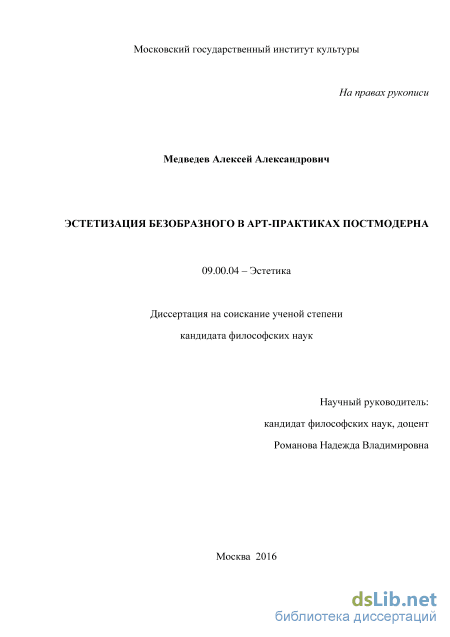 Московский государственный институт культуры

На правах рукописи

Медведев Алексей Александрович

ЭСТЕТИЗАЦИЯ БЕЗОБРАЗНОГО В АРТ-ПРАКТИКАХ ПОСТМОДЕРНА

09.00.04 – Эстетика

Диссертация на соискание ученой степени

кандидата философских наук

Научный руководитель:

кандидат философских наук, доцент

Романова Надежда Владимировна

Москва 2016

dsLib.net
библиотека диссертаций